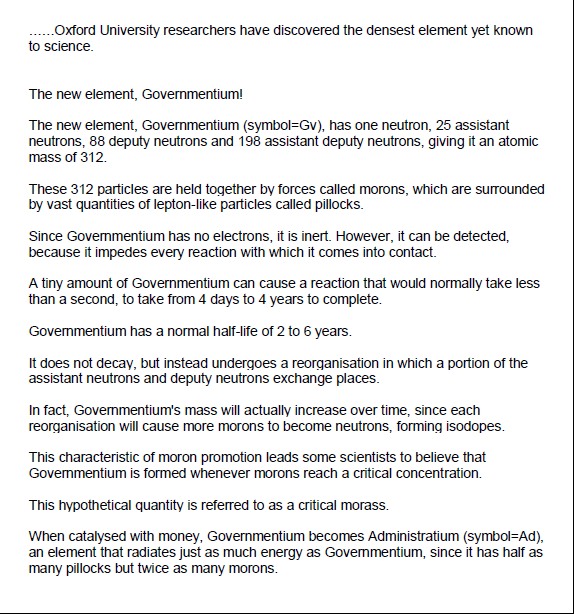 ......Oxford University researchers have discovered the densest element yet known to science.

The new element, Governmentium!

The new element, Governmentium (symbol=Gv), has one neutron, 25 assistant neutrons, 88 deputy neutrons and 198 assistant deputy neutrons, giving it an atomic mass of 312.

These 312 particles are held together by forces called morons, which are surrounded by vast quantities of lepton-like particles called pillocks.

Since Governmentium has no electrons, it is inert. However, it can be detected, because it impedes every reaction with which it comes into contact.

A tiny amount of Governmentium can cause a reaction that would normally take less than a second, to take from 4 days to 4 years to complete.

Governmentium has a normal half-life of 2 to 6 years.

It does not decay, but instead undergoes a reorganisation in which a portion of the assistant neutrons and deputy neutrons exchange places.

In fact, Governmentium's mass will actually increase over time, since each reorganisation will cause more morons to become neutrons, forming isodopes.

This characteristic of moron promotion leads some scientists to believe that Governmentium is formed whenever morons reach a critical concentration.

This hypothetical quantity is referred to as a critical morass.

When catalysed with money, Governmentium becomes Administratium (symbol=Ad), an element that radiates just as much energy as Governmentium, since it has half as many pillocks but twice as many morons.